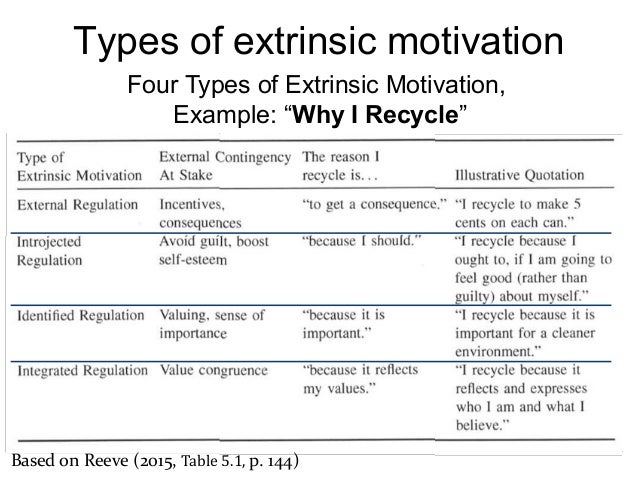 Types of extrinsic motivation

Four Types of Extrinsic Motivation,
Example: "Why I Recycle"

| Type of Extrinsic Motivation | External Contingency At Stake | The reason I recycle is... | Illustrative Quotation |
|---|---|---|---|
| External Regulation | Incentives, consequences | "to get a consequence." | "I recycle to make 5 cents on each can." |
| Introjected Regulation | Avoid guilt, boost self-esteem | "because I should." | "I recycle because I ought to, if I am going to feel good (rather than guilty) about myself." |
| Identified Regulation | Valuing, sense of importance | "because it is important." | "I recycle because it is important for a cleaner environment." |
| Integrated Regulation | Value congruence | "because it reflects my values." | "I recycle because it reflects and expresses who I am and what I believe." |

Based on Reeve (2015, Table 5.1, p. 144)